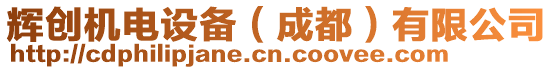 辉创机电设备（成都）有限公司
http://cdphilipjane.cn.coovee.com